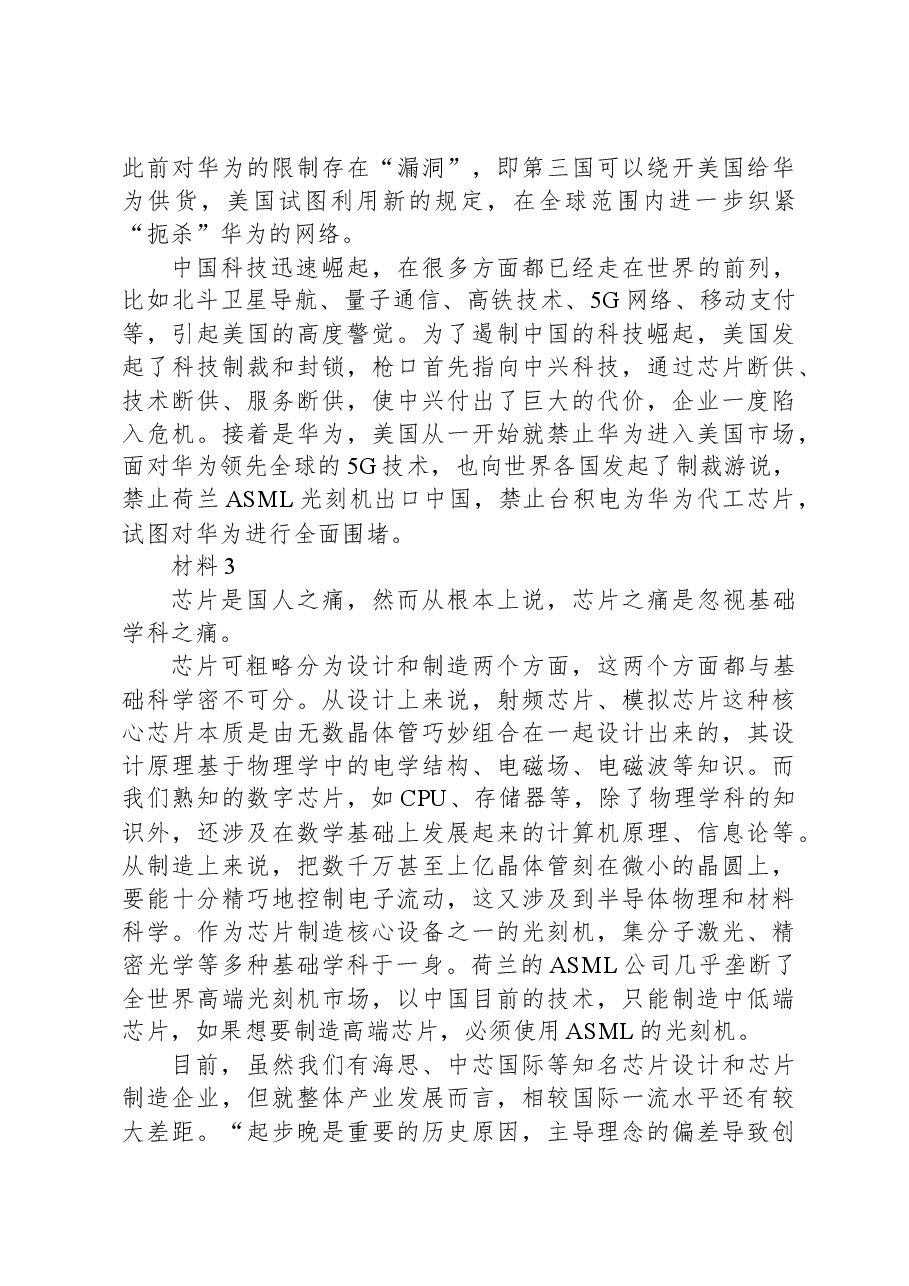 此前对华为的限制存在“漏洞”，即第三国可以绕开美国给华为供货，美国试图利用新的规定，在全球范围内进一步织紧“扼杀”华为的网络。

中国科技迅速崛起，在很多方面都已经走在世界的前列，比如北斗卫星导航、量子通信、高铁技术、5G网络、移动支付等，引起美国的高度警觉。为了遏制中国的科技崛起，美国发起了科技制裁和封锁，枪口首先指向中兴科技，通过芯片断供、技术断供、服务断供，使中兴付出了巨大的代价，企业一度陷入危机。接着是华为，美国从一开始就禁止华为进入美国市场，面对华为领先全球的5G技术，也向世界各国发起了制裁游说，禁止荷兰ASML光刻机出口中国，禁止台积电为华为代工芯片，试图对华为进行全面围堵。

材料3

芯片是国人之痛，然而从根本上说，芯片之痛是忽视基础学科之痛。

芯片可粗略分为设计和制造两个方面，这两个方面都与基础科学密不可分。从设计上来说，射频芯片、模拟芯片这种核心芯片本质是由无数晶体管巧妙组合在一起设计出来的，其设计原理基于物理学中的电学结构、电磁场、电磁波等知识。而我们熟知的数字芯片，如CPU、存储器等，除了物理学科的知识外，还涉及在数学基础上发展起来的计算机原理、信息论等。从制造上来说，把数千万甚至上亿晶体管刻在微小的晶圆上，要能十分精巧地控制电子流动，这又涉及到半导体物理和材料科学。作为芯片制造核心设备之一的光刻机，集分子激光、精密光学等多种基础学科于一身。荷兰的ASML公司几乎垄断了全世界高端光刻机市场，以中国目前的技术，只能制造中低端芯片，如果想要制造高端芯片，必须使用ASML的光刻机。

目前，虽然我们有海思、中芯国际等知名芯片设计和芯片制造企业，但就整体产业发展而言，相较国际一流水平还有较大差距。“起步晚是重要的历史原因，主导理念的偏差导致创